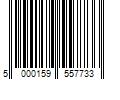 5 000159 557733